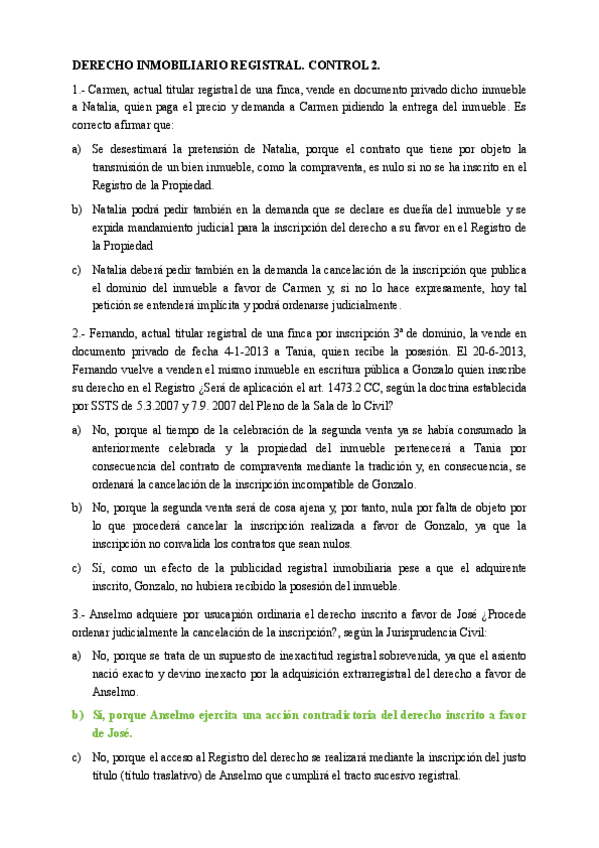 DERECHO INMOBILIARIO REGISTRAL. CONTROL 2.

1.- Carmen, actual titular registral de una finca, vende en documento privado dicho inmueble a Natalia, quien paga el precio y demanda a Carmen pidiendo la entrega del inmueble. Es correcto afirmar que:

a) Se desestimará la pretensión de Natalia, porque el contrato que tiene por objeto la transmisión de un bien inmueble, como la compraventa, es nulo si no se ha inscrito en el Registro de la Propiedad.

b) Natalia podrá pedir también en la demanda que se declare es dueña del inmueble y se expida mandamiento judicial para la inscripción del derecho a su favor en el Registro de la Propiedad

c) Natalia deberá pedir también en la demanda la cancelación de la inscripción que publica el dominio del inmueble a favor de Carmen y, si no lo hace expresamente, hoy tal petición se entenderá implícita y podrá ordenarse judicialmente.

2.- Fernando, actual titular registral de una finca por inscripción 3ª de dominio, la vende en documento privado de fecha 4-1-2013 a Tania, quien recibe la posesión. El 20-6-2013, Fernando vuelve a venden el mismo inmueble en escritura pública a Gonzalo quien inscribe su derecho en el Registro ¿Será de aplicación el art. 1473.2 CC, según la doctrina establecida por SSTS de 5.3.2007 y 7.9. 2007 del Pleno de la Sala de lo Civil?

a) No, porque al tiempo de la celebración de la segunda venta ya se había consumado la anteriormente celebrada y la propiedad del inmueble pertenecerá a Tania por consecuencia del contrato de compraventa mediante la tradición y, en consecuencia, se ordenará la cancelación de la inscripción incompatible de Gonzalo.

b) No, porque la segunda venta será de cosa ajena y, por tanto, nula por falta de objeto por lo que procederá cancelar la inscripción realizada a favor de Gonzalo, ya que la inscripción no convalida los contratos que sean nulos.

c) Sí, como un efecto de la publicidad registral inmobiliaria pese a que el adquirente inscrito, Gonzalo, no hubiera recibido la posesión del inmueble.

3.- Anselmo adquiere por usucapión ordinaria el derecho inscrito a favor de José ¿Procede ordenar judicialmente la cancelación de la inscripción?, según la Jurisprudencia Civil:

a) No, porque se trata de un supuesto de inexactitud registral sobrevenida, ya que el asiento nació exacto y devino inexacto por la adquisición extrarregistral del derecho a favor de Anselmo.

b) Sí, porque Anselmo ejercita una acción contradictoria del derecho inscrito a favor de José.

c) No, porque el acceso al Registro del derecho se realizará mediante la inscripción del justo título (título traslativo) de Anselmo que cumplirá el tracto sucesivo registral.